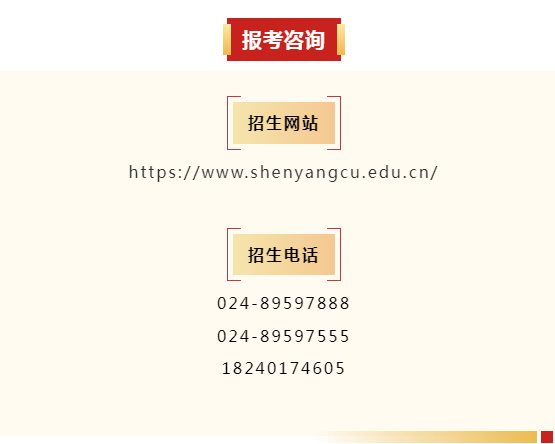 报考咨询

招生网站

https://www.shenyangcu.edu.cn/

招生电话

024-89597888

024-89597555

18240174605